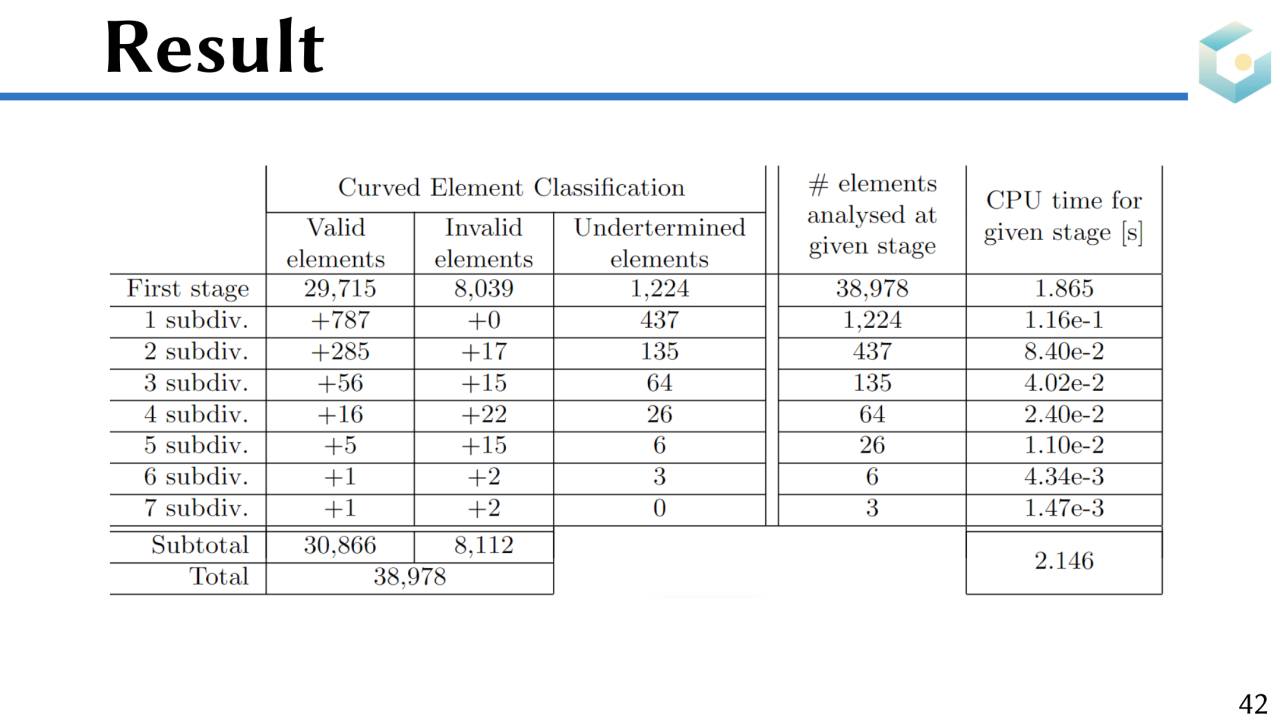 Result

| | Curved Element Classification | | | # elements analysed at given stage | CPU time for given stage [s] |
|---|---|---|---|---|---|
| | Valid elements | Invalid elements | Undertermined elements | | |
| First stage | 29,715 | 8,039 | 1,224 | 38,978 | 1.865 |
| 1 subdiv. | +787 | +0 | 437 | 1,224 | 1.16e-1 |
| 2 subdiv. | +285 | +17 | 135 | 437 | 8.40e-2 |
| 3 subdiv. | +56 | +15 | 64 | 135 | 4.02e-2 |
| 4 subdiv. | +16 | +22 | 26 | 64 | 2.40e-2 |
| 5 subdiv. | +5 | +15 | 6 | 26 | 1.10e-2 |
| 6 subdiv. | +1 | +2 | 3 | 6 | 4.34e-3 |
| 7 subdiv. | +1 | +2 | 0 | 3 | 1.47e-3 |
| Subtotal | 30,866 | 8,112 | | | 2.146 |
| Total | 38,978 | | | | |

42